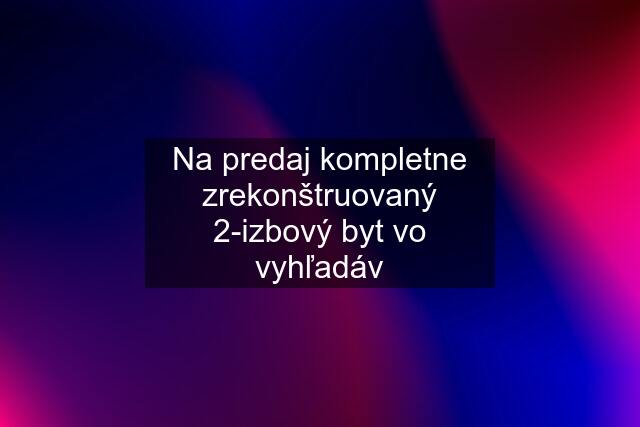 Na predaj kompletne zrekonštruovaný 2-izbový byt vo vyhľadáv